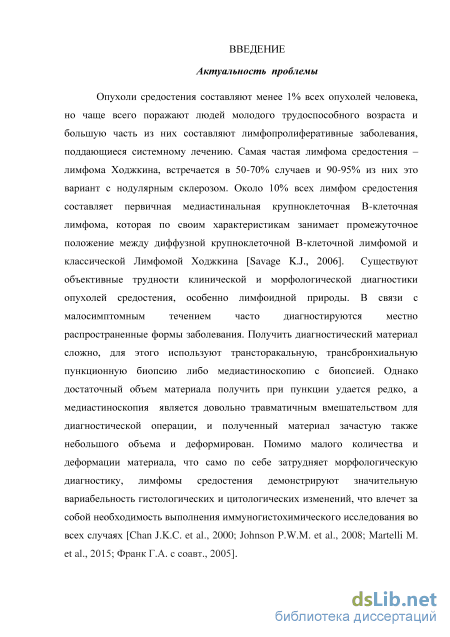 ВВЕДЕНИЕ

Актуальность проблемы

Опухоли средостения составляют менее 1% всех опухолей человека, но чаще всего поражают людей молодого трудоспособного возраста и большую часть из них составляют лимфопролиферативные заболевания, поддающиеся системному лечению. Самая частая лимфома средостения – лимфома Ходжкина, встречается в 50-70% случаев и 90-95% из них это вариант с нодулярным склерозом. Около 10% всех лимфом средостения составляет первичная медиастинальная крупноклеточная В-клеточная лимфома, которая по своим характеристикам занимает промежуточное положение между диффузной крупноклеточной В-клеточной лимфомой и классической Лимфомой Ходжкина [Savage K.J., 2006]. Существуют объективные трудности клинической и морфологической диагностики опухолей средостения, особенно лимфоидной природы. В связи с малосимптомным течением часто диагностируются местно распространенные формы заболевания. Получить диагностический материал сложно, для этого используют трансторакальную, трансбронхиальную пункционную биопсию либо медиастиноскопию с биопсией. Однако достаточный объем материала получить при пункции удается редко, а медиастиноскопия является довольно травматичным вмешательством для диагностической операции, и полученный материал зачастую также небольшого объема и деформирован. Помимо малого количества и деформации материала, что само по себе затрудняет морфологическую диагностику, лимфомы средостения демонстрируют значительную вариабельность гистологических и цитологических изменений, что влечет за собой необходимость выполнения иммуногистохимического исследования во всех случаях [Chan J.K.C. et al., 2000; Johnson P.W.M. et al., 2008; Martelli M. et al., 2015; Франк Г.А. с соавт., 2005].

dsLib.net
библиотека диссертаций